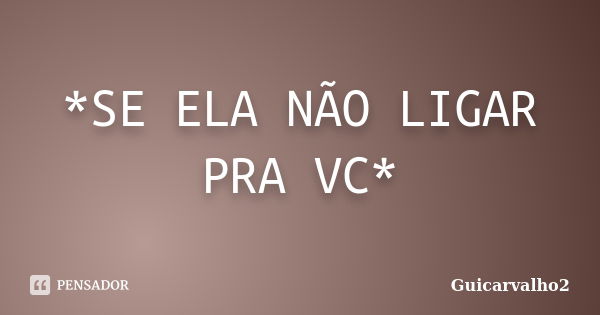 *SE ELA NÃO LIGAR PRA VC*

PENSADOR

Guicarvalho2